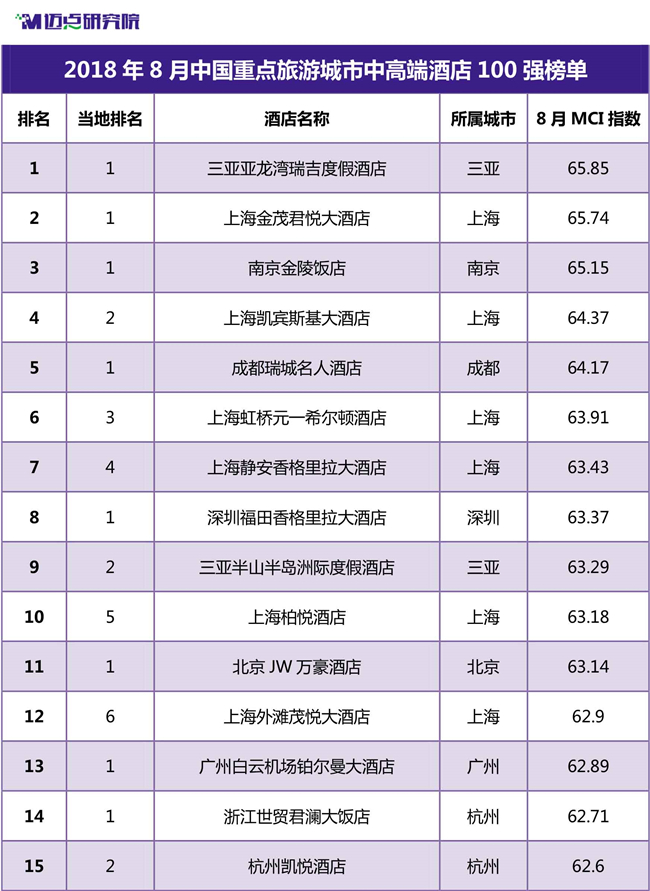 迈点研究院

2018 年 8 月中国重点旅游城市中高端酒店 100 强榜单

| 排名 | 当地排名 | 酒店名称 | 所属城市 | 8 月 MCI 指数 |
|---|---|---|---|---|
| 1 | 1 | 三亚亚龙湾瑞吉度假酒店 | 三亚 | 65.85 |
| 2 | 1 | 上海金茂君悦大酒店 | 上海 | 65.74 |
| 3 | 1 | 南京金陵饭店 | 南京 | 65.15 |
| 4 | 2 | 上海凯宾斯基大酒店 | 上海 | 64.37 |
| 5 | 1 | 成都瑞城名人酒店 | 成都 | 64.17 |
| 6 | 3 | 上海虹桥元一希尔顿酒店 | 上海 | 63.91 |
| 7 | 4 | 上海静安香格里拉大酒店 | 上海 | 63.43 |
| 8 | 1 | 深圳福田香格里拉大酒店 | 深圳 | 63.37 |
| 9 | 2 | 三亚半山半岛洲际度假酒店 | 三亚 | 63.29 |
| 10 | 5 | 上海柏悦酒店 | 上海 | 63.18 |
| 11 | 1 | 北京 JW 万豪酒店 | 北京 | 63.14 |
| 12 | 6 | 上海外滩茂悦大酒店 | 上海 | 62.9 |
| 13 | 1 | 广州白云机场铂尔曼大酒店 | 广州 | 62.89 |
| 14 | 1 | 浙江世贸君澜大饭店 | 杭州 | 62.71 |
| 15 | 2 | 杭州凯悦酒店 | 杭州 | 62.6 |